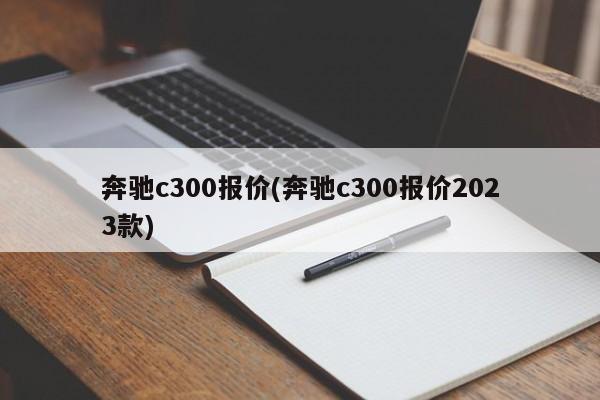 奔驰c300报价(奔驰c300报价2023款)